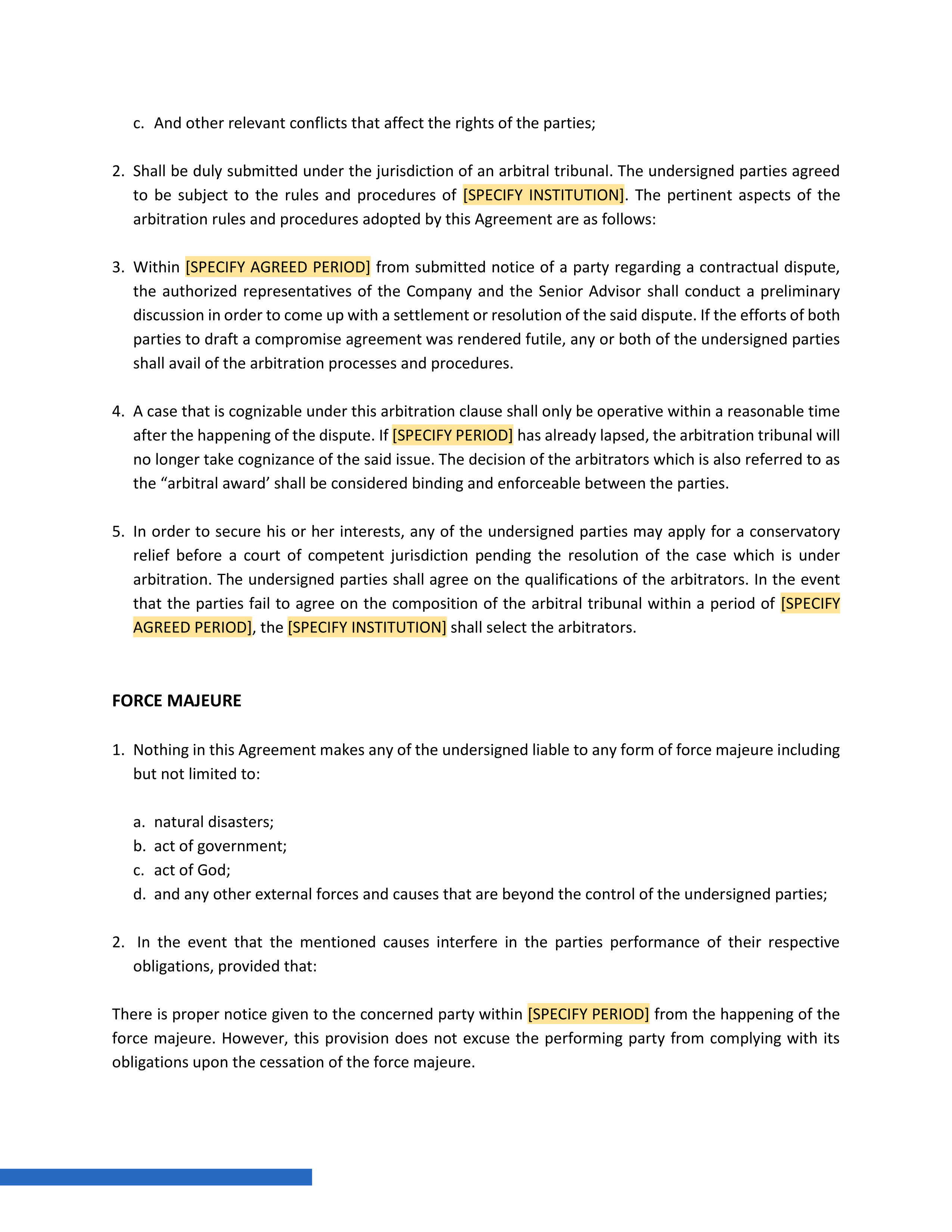 c. And other relevant conflicts that affect the rights of the parties;

2. Shall be duly submitted under the jurisdiction of an arbitral tribunal. The undersigned parties agreed to be subject to the rules and procedures of [SPECIFY INSTITUTION]. The pertinent aspects of the arbitration rules and procedures adopted by this Agreement are as follows:

3. Within [SPECIFY AGREED PERIOD] from submitted notice of a party regarding a contractual dispute, the authorized representatives of the Company and the Senior Advisor shall conduct a preliminary discussion in order to come up with a settlement or resolution of the said dispute. If the efforts of both parties to draft a compromise agreement was rendered futile, any or both of the undersigned parties shall avail of the arbitration processes and procedures.

4. A case that is cognizable under this arbitration clause shall only be operative within a reasonable time after the happening of the dispute. If [SPECIFY PERIOD] has already lapsed, the arbitration tribunal will no longer take cognizance of the said issue. The decision of the arbitrators which is also referred to as the “arbitral award’ shall be considered binding and enforceable between the parties.

5. In order to secure his or her interests, any of the undersigned parties may apply for a conservatory relief before a court of competent jurisdiction pending the resolution of the case which is under arbitration. The undersigned parties shall agree on the qualifications of the arbitrators. In the event that the parties fail to agree on the composition of the arbitral tribunal within a period of [SPECIFY AGREED PERIOD], the [SPECIFY INSTITUTION] shall select the arbitrators.

FORCE MAJEURE

1. Nothing in this Agreement makes any of the undersigned liable to any form of force majeure including but not limited to:

a. natural disasters;
b. act of government;
c. act of God;
d. and any other external forces and causes that are beyond the control of the undersigned parties;

2. In the event that the mentioned causes interfere in the parties performance of their respective obligations, provided that:

There is proper notice given to the concerned party within [SPECIFY PERIOD] from the happening of the force majeure. However, this provision does not excuse the performing party from complying with its obligations upon the cessation of the force majeure.